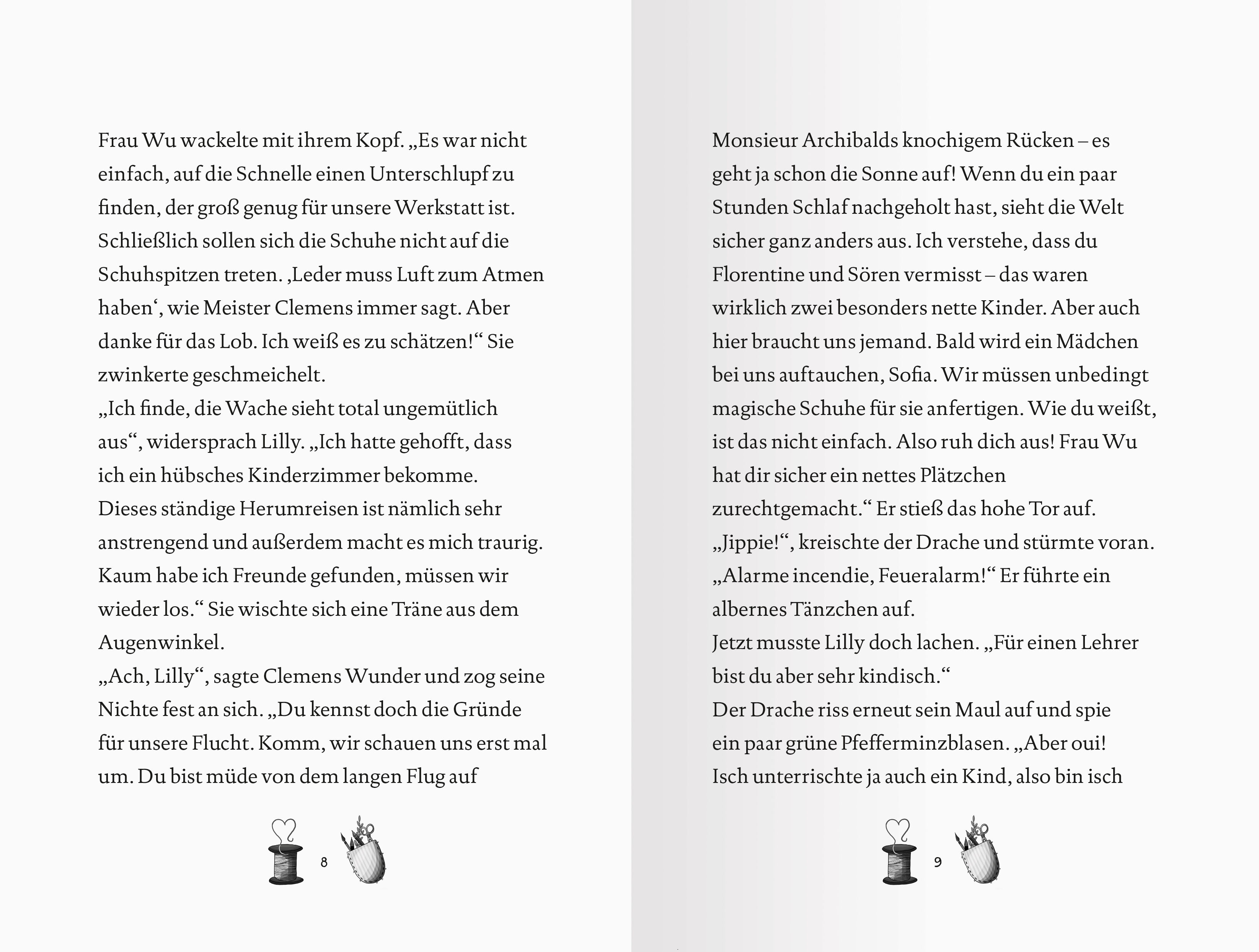 Frau Wu wackelte mit ihrem Kopf. „Es war nicht einfach, auf die Schnelle einen Unterschlupf zu finden, der groß genug für unsere Werkstatt ist. Schließlich sollen sich die Schuhe nicht auf die Schuhspitzen treten. ‚Leder muss Luft zum Atmen haben‘, wie Meister Clemens immer sagt. Aber danke für das Lob. Ich weiß es zu schätzen!“ Sie zwinkerte geschmeichelt.
„Ich finde, die Wache sieht total ungemütlich aus“, widersprach Lilly. „Ich hatte gehofft, dass ich ein hübsches Kinderzimmer bekomme. Dieses ständige Herumreisen ist nämlich sehr anstrengend und außerdem macht es mich traurig. Kaum habe ich Freunde gefunden, müssen wir wieder los.“ Sie wischte sich eine Träne aus dem Augenwinkel.
„Ach, Lilly“, sagte Clemens Wunder und zog seine Nichte fest an sich. „Du kennst doch die Gründe für unsere Flucht. Komm, wir schauen uns erst mal um. Du bist müde von dem langen Flug auf

8

Monsieur Archibalds knochigem Rücken – es geht ja schon die Sonne auf! Wenn du ein paar Stunden Schlaf nachgeholt hast, sieht die Welt sicher ganz anders aus. Ich verstehe, dass du Florentine und Sören vermisst – das waren wirklich zwei besonders nette Kinder. Aber auch hier braucht uns jemand. Bald wird ein Mädchen bei uns auftauchen, Sofia. Wir müssen unbedingt magische Schuhe für sie anfertigen. Wie du weißt, ist das nicht einfach. Also ruh dich aus! Frau Wu hat dir sicher ein nettes Plätzchen zurechtgemacht.“ Er stieß das hohe Tor auf.
„Jippie!“, kreischte der Drache und stürmte voran. „Alarme incendie, Feueralarm!“ Er führte ein albernes Tänzchen auf.
Jetzt musste Lilly doch lachen. „Für einen Lehrer bist du aber sehr kindisch.“
Der Drache riss erneut sein Maul auf und spie ein paar grüne Pfefferminzblasen. „Aber oui! Isch unterrischte ja auch ein Kind, also bin isch

9